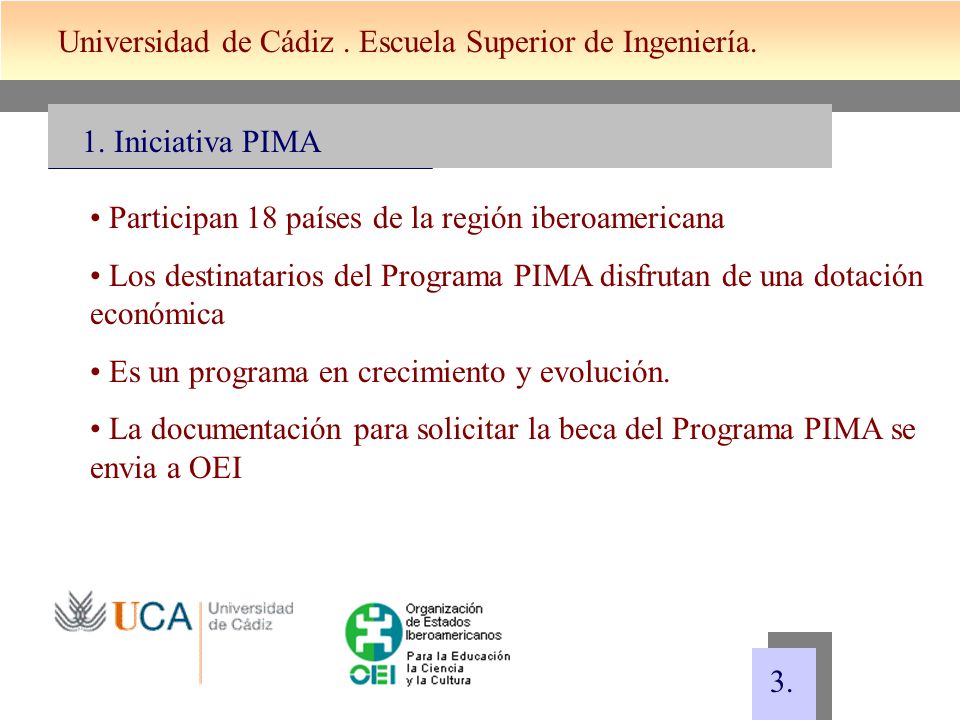 Universidad de Cádiz . Escuela Superior de Ingeniería.

1. Iniciativa PIMA

• Participan 18 países de la región iberoamericana

• Los destinatarios del Programa PIMA disfrutan de una dotación económica

• Es un programa en crecimiento y evolución.

• La documentación para solicitar la beca del Programa PIMA se envia a OEI

UCA Universidad de Cádiz

OEI Organización de Estados Iberoamericanos Para la Educación la Ciencia y la Cultura

3.